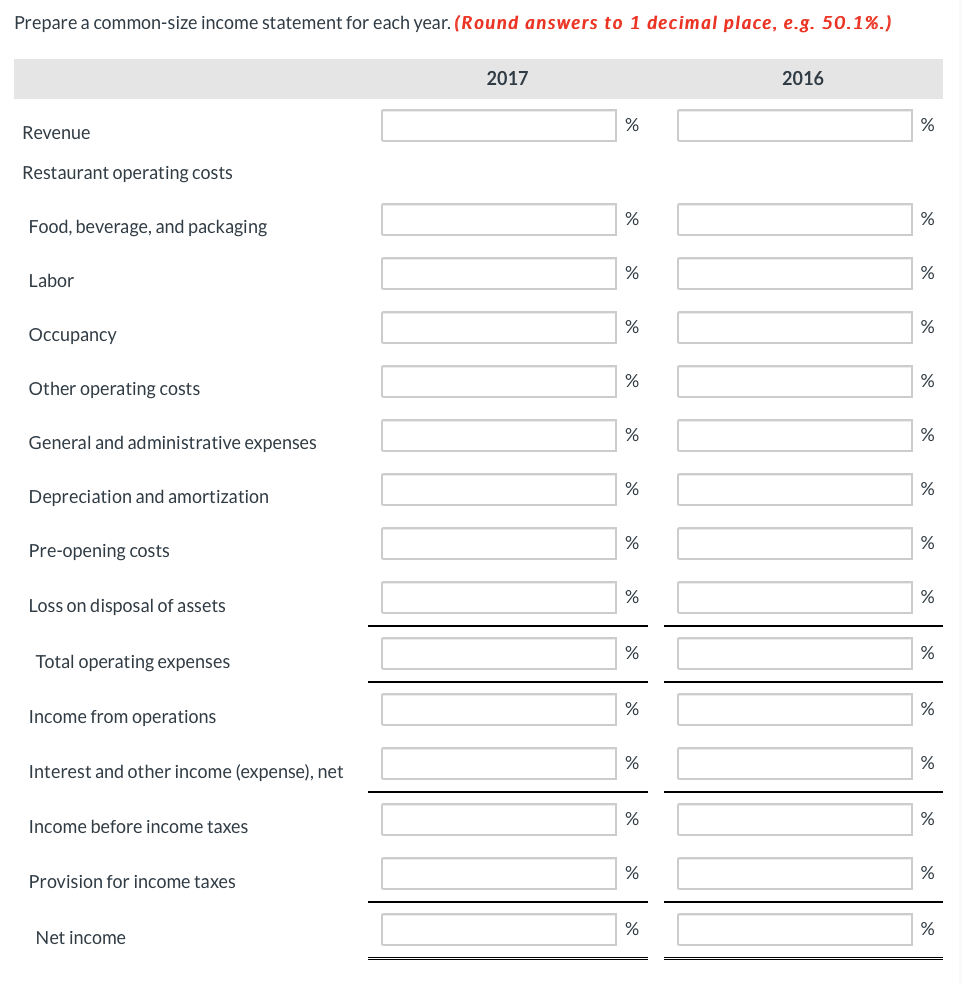 Prepare a common-size income statement for each year. (Round answers to 1 decimal place, e.g. 50.1%.)

| | 2017 | 2016 |
|---|---|---|
| Revenue | % | % |
| Restaurant operating costs | | |
| Food, beverage, and packaging | % | % |
| Labor | % | % |
| Occupancy | % | % |
| Other operating costs | % | % |
| General and administrative expenses | % | % |
| Depreciation and amortization | % | % |
| Pre-opening costs | % | % |
| Loss on disposal of assets | % | % |
| Total operating expenses | % | % |
| Income from operations | % | % |
| Interest and other income (expense), net | % | % |
| Income before income taxes | % | % |
| Provision for income taxes | % | % |
| Net income | % | % |